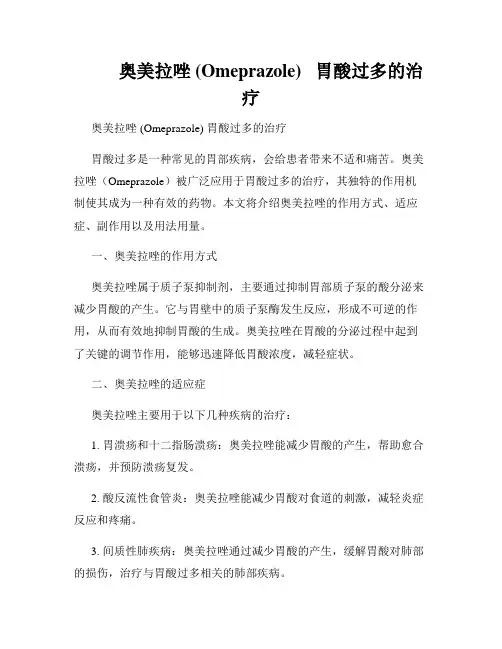 奥美拉唑 (Omeprazole) 胃酸过多的治疗

奥美拉唑 (Omeprazole) 胃酸过多的治疗

胃酸过多是一种常见的胃部疾病，会给患者带来不适和痛苦。奥美拉唑（Omeprazole）被广泛应用于胃酸过多的治疗，其独特的作用机制使其成为一种有效的药物。本文将介绍奥美拉唑的作用方式、适应症、副作用以及用法用量。

一、奥美拉唑的作用方式

奥美拉唑属于质子泵抑制剂，主要通过抑制胃部质子泵的酸分泌来减少胃酸的产生。它与胃壁中的质子泵酶发生反应，形成不可逆的作用，从而有效地抑制胃酸的生成。奥美拉唑在胃酸的分泌过程中起到了关键的调节作用，能够迅速降低胃酸浓度，减轻症状。

二、奥美拉唑的适应症

奥美拉唑主要用于以下几种疾病的治疗：

1. 胃溃疡和十二指肠溃疡：奥美拉唑能减少胃酸的产生，帮助愈合溃疡，并预防溃疡复发。

2. 酸反流性食管炎：奥美拉唑能减少胃酸对食道的刺激，减轻炎症反应和疼痛。

3. 间质性肺疾病：奥美拉唑通过减少胃酸的产生，缓解胃酸对肺部的损伤，治疗与胃酸过多相关的肺部疾病。